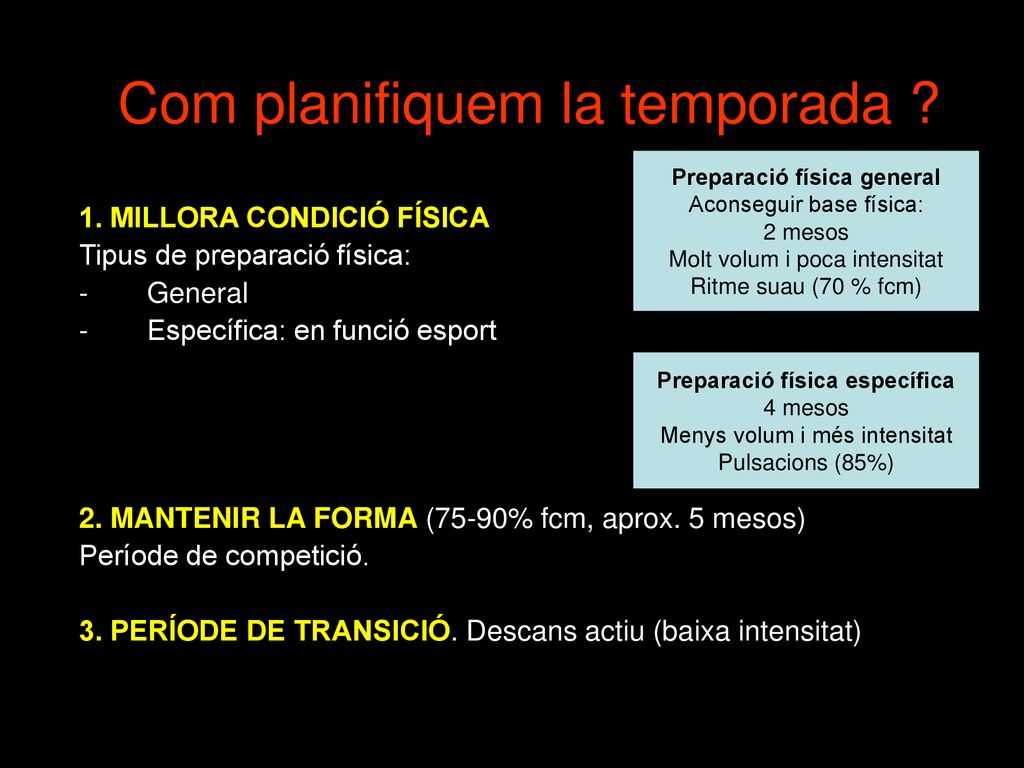 Com planifiquem la temporada ?

1. MILLORA CONDICIÓ FÍSICA
Tipus de preparació física:
- General
- Específica: en funció esport

Preparació física general
Aconseguir base física:
2 mesos
Molt volum i poca intensitat
Ritme suau (70 % fcm)

Preparació física específica
4 mesos
Menys volum i més intensitat
Pulsacions (85%)

2. MANTENIR LA FORMA (75-90% fcm, aprox. 5 mesos)
Període de competició.

3. PERÍODE DE TRANSICIÓ. Descans actiu (baixa intensitat)